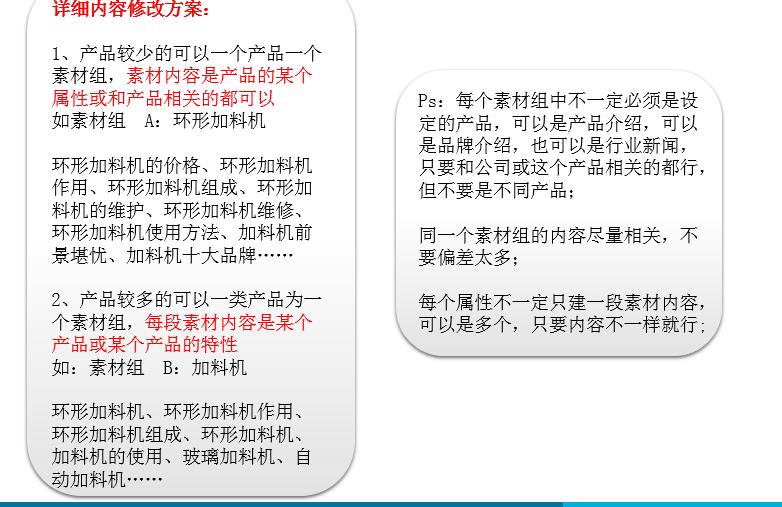 详细内容修改方案：

1、产品较少的可以一个产品一个素材组，素材内容是产品的某个属性或和产品相关的都可以
如素材组 A：环形加料机

环形加料机的价格、环形加料机作用、环形加料机组成、环形加料机的维护、环形加料机维修、环形加料机使用方法、加料机前景堪忧、加料机十大品牌……

2、产品较多的可以一类产品为一个素材组，每段素材内容是某个产品或某个产品的特性
如：素材组 B：加料机

环形加料机、环形加料机作用、环形加料机组成、环形加料机、加料机的使用、玻璃加料机、自动加料机……

Ps：每个素材组中不一定必须是设定的产品，可以是产品介绍，可以是品牌介绍，也可以是行业新闻，只要和公司或这个产品相关的都行，但不要是不同产品；

同一个素材组的内容尽量相关，不要偏差太多；

每个属性不一定只建一段素材内容，可以是多个，只要内容不一样就行；